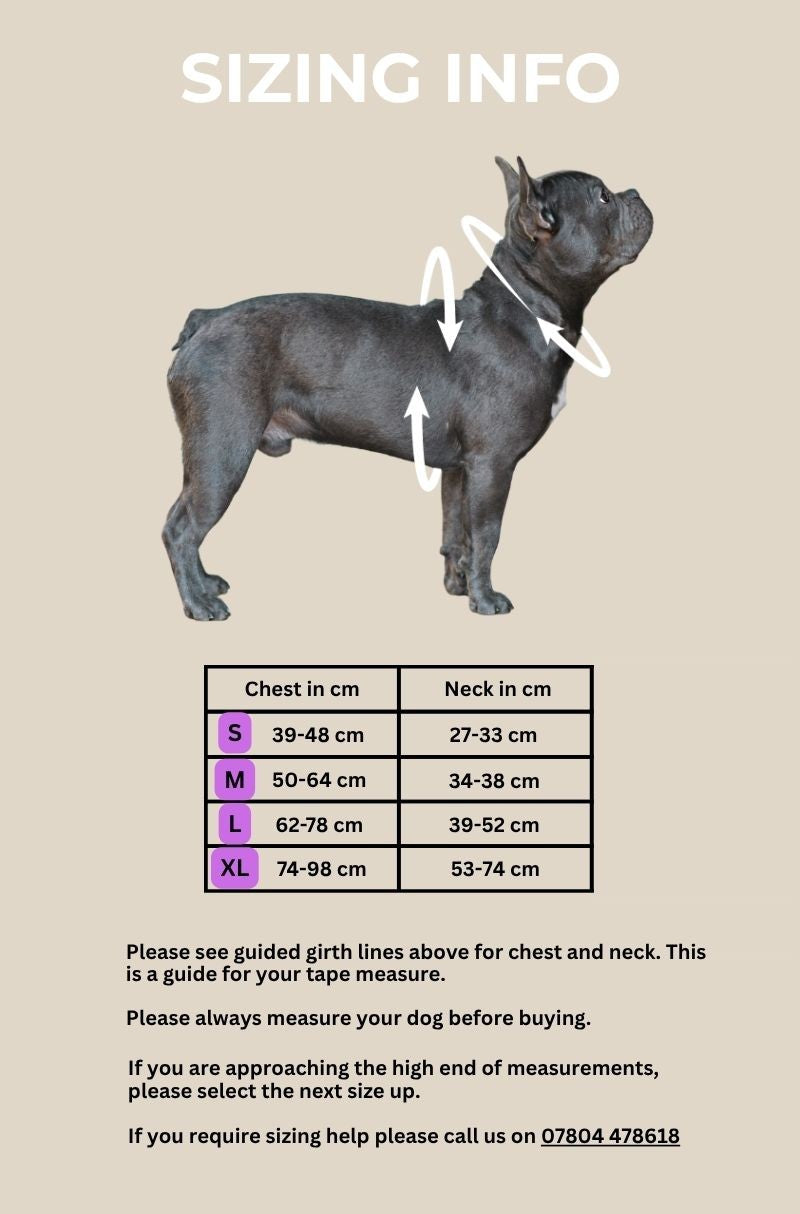 SIZING INFO

| Chest in cm | Neck in cm |
|---|---|
| S 39-48 cm | 27-33 cm |
| M 50-64 cm | 34-38 cm |
| L 62-78 cm | 39-52 cm |
| XL 74-98 cm | 53-74 cm |

Please see guided girth lines above for chest and neck. This is a guide for your tape measure.

Please always measure your dog before buying.

If you are approaching the high end of measurements, please select the next size up.

If you require sizing help please call us on 07804 478618